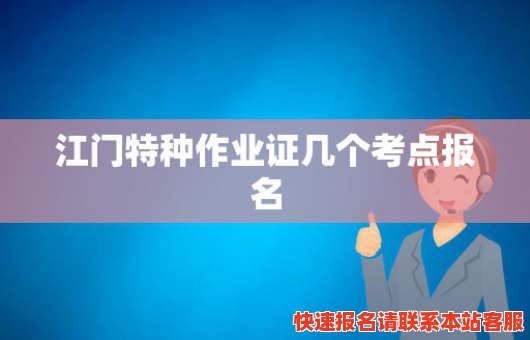 江门特种作业证几个考点报名

快速报名请联系本站客服